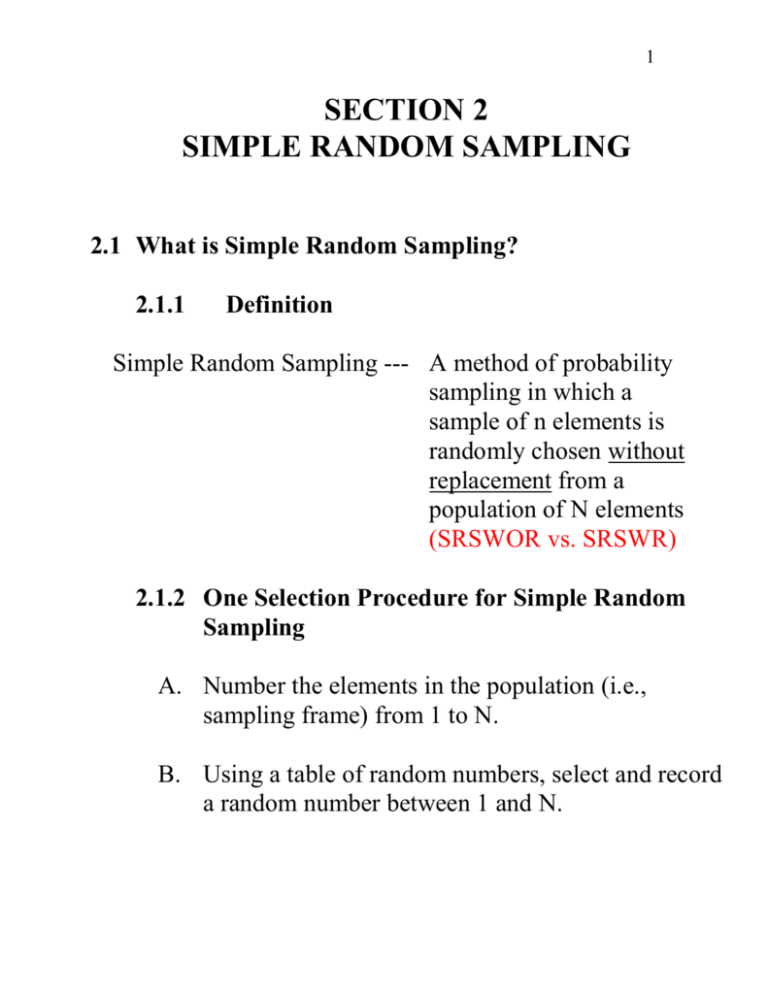 1

SECTION 2
SIMPLE RANDOM SAMPLING

2.1 What is Simple Random Sampling?

2.1.1 Definition

Simple Random Sampling --- A method of probability sampling in which a sample of n elements is randomly chosen without replacement from a population of N elements (SRSWOR vs. SRSWR)

2.1.2 One Selection Procedure for Simple Random Sampling

A. Number the elements in the population (i.e., sampling frame) from 1 to N.

B. Using a table of random numbers, select and record a random number between 1 and N.